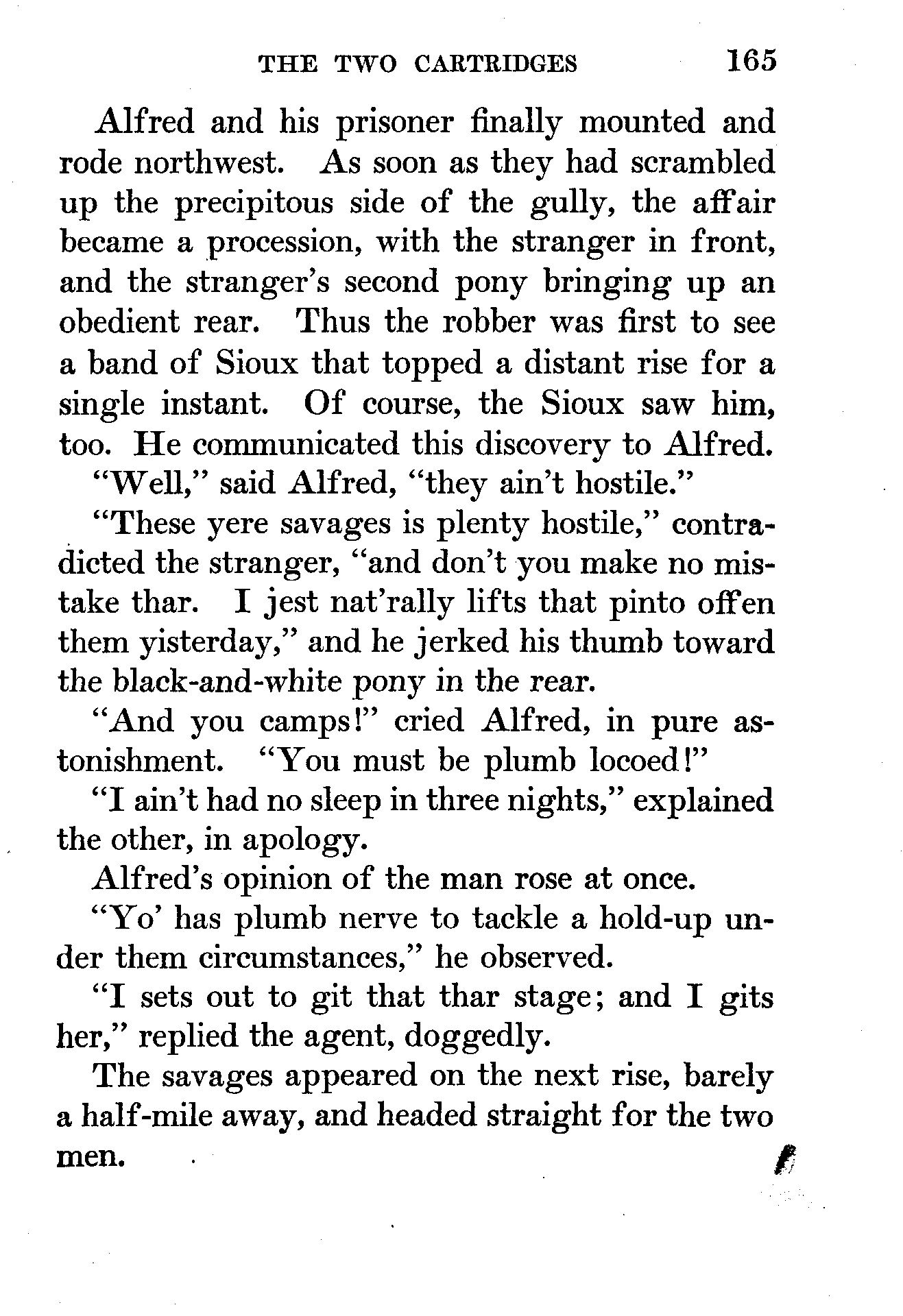 THE TWO CARTRIDGES 165

Alfred and his prisoner finally mounted and rode northwest. As soon as they had scrambled up the precipitous side of the gully, the affair became a procession, with the stranger in front, and the stranger's second pony bringing up an obedient rear. Thus the robber was first to see a band of Sioux that topped a distant rise for a single instant. Of course, the Sioux saw him, too. He communicated this discovery to Alfred.

"Well," said Alfred, "they ain't hostile."

"These yere savages is plenty hostile," contradicted the stranger, "and don't you make no mistake thar. I jest nat'rally lifts that pinto offen them yisterday," and he jerked his thumb toward the black-and-white pony in the rear.

"And you camps!" cried Alfred, in pure astonishment. "You must be plumb locoed!"

"I ain't had no sleep in three nights," explained the other, in apology.

Alfred's opinion of the man rose at once.

"Yo' has plumb nerve to tackle a hold-up under them circumstances," he observed.

"I sets out to git that thar stage; and I gits her," replied the agent, doggedly.

The savages appeared on the next rise, barely a half-mile away, and headed straight for the two men.